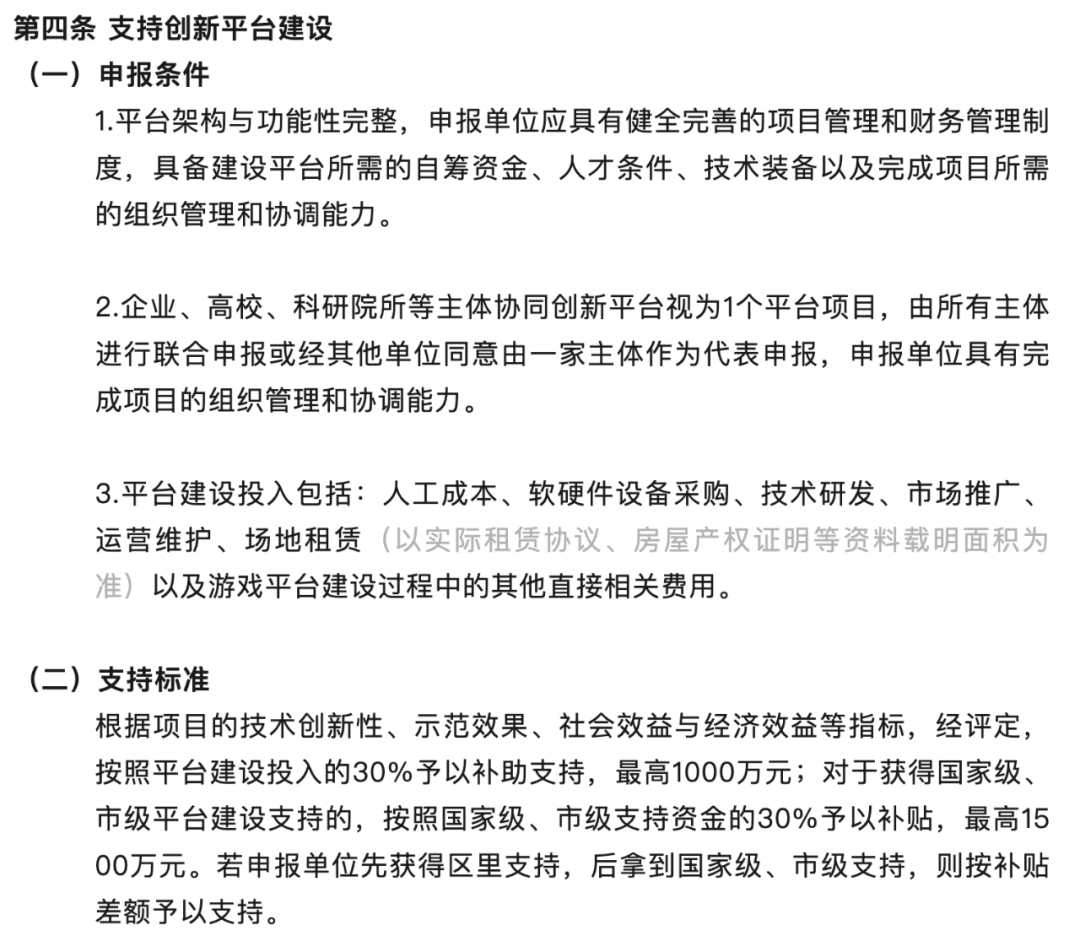 第四条 支持创新平台建设

（一）申报条件

1.平台架构与功能性完整，申报单位应具有健全完善的项目管理和财务管理制度，具备建设平台所需的自筹资金、人才条件、技术装备以及完成项目所需的组织管理和协调能力。

2.企业、高校、科研院所等主体协同创新平台视为1个平台项目，由所有主体进行联合申报或经其他单位同意由一家主体作为代表申报，申报单位具有完成项目的组织管理和协调能力。

3.平台建设投入包括：人工成本、软硬件设备采购、技术研发、市场推广、运营维护、场地租赁（以实际租赁协议、房屋产权证明等资料载明面积为准）以及游戏平台建设过程中的其他直接相关费用。

（二）支持标准

根据项目的技术创新性、示范效果、社会效益与经济效益等指标，经评定，按照平台建设投入的30%予以补助支持，最高1000万元；对于获得国家级、市级平台建设支持的，按照国家级、市级支持资金的30%予以补贴，最高1500万元。若申报单位先获得区里支持，后拿到国家级、市级支持，则按补贴差额予以支持。